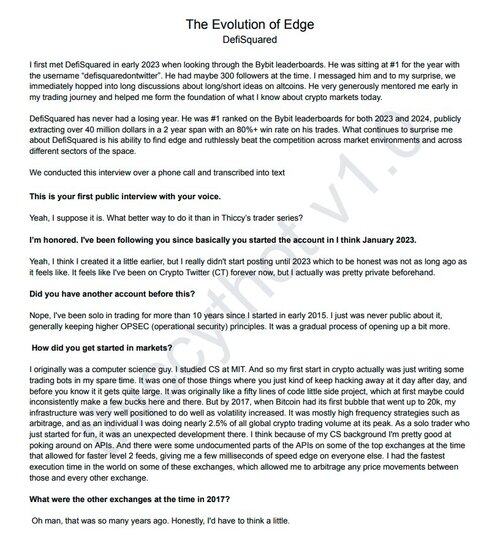 The Evolution of Edge
DefiSquared

I first met DefiSquared in early 2023 when looking through the Bybit leaderboards. He was sitting at #1 for the year with the username "defisquaredontwitter". He had maybe 300 followers at the time. I messaged him and to my surprise, we immediately hopped into long discussions about long/short ideas on altcoins. He very generously mentored me early in my trading journey and helped me form the foundation of what I know about crypto markets today.

DefiSquared has never had a losing year. He was #1 ranked on the Bybit leaderboards for both 2023 and 2024, publicly extracting over 40 million dollars in a 2 year span with an 80%+ win rate on his trades. What continues to surprise me about DefiSquared is his ability to find edge and ruthlessly beat the competition across market environments and across different sectors of the space.

We conducted this interview over a phone call and transcribed into text

This is your first public interview with your voice.

Yeah, I suppose it is. What better way to do it than in Thiccy's trader series?

I'm honored. I've been following you since basically you started the account in I think January 2023.

Yeah, I think I created it a little earlier, but I really didn't start posting until 2023 which to be honest was not as long ago as it feels like. It feels like I've been on Crypto Twitter (CT) forever now, but I actually was pretty private beforehand.

Did you have another account before this?

Nope, I've been solo in trading for more than 10 years since I started in early 2015. I just was never public about it, generally keeping higher OPSEC (operational security) principles. It was a gradual process of opening up a bit more.

How did you get started in markets?

I originally was a computer science guy. I studied CS at MIT. And so my first start in crypto actually was just writing some trading bots in my spare time. It was one of those things where you just kind of keep hacking away at it day after day, and before you know it it gets quite large. It was originally like a fifty lines of code little side project, which at first maybe could inconsistently make a few bucks here and there. But by 2017, when Bitcoin had its first bubble that went up to 20k, my infrastructure was very well positioned to do well as volatility increased. It was mostly high frequency strategies such as arbitrage, and as an individual I was doing nearly 2.5% of all global crypto trading volume at its peak. As a solo trader who just started for fun, it was an unexpected development there. I think because of my CS background I'm pretty good at poking around on APIs. And there were some undocumented parts of the APIs on some of the top exchanges at the time that allowed for faster level 2 feeds, giving me a few milliseconds of speed edge on everyone else. I had the fastest execution time in the world on some of these exchanges, which allowed me to arbitrage any price movements between those and every other exchange.

What were the other exchanges at the time in 2017?

Oh man, that was so many years ago. Honestly, I'd have to think a little.

thiccythot v1.0